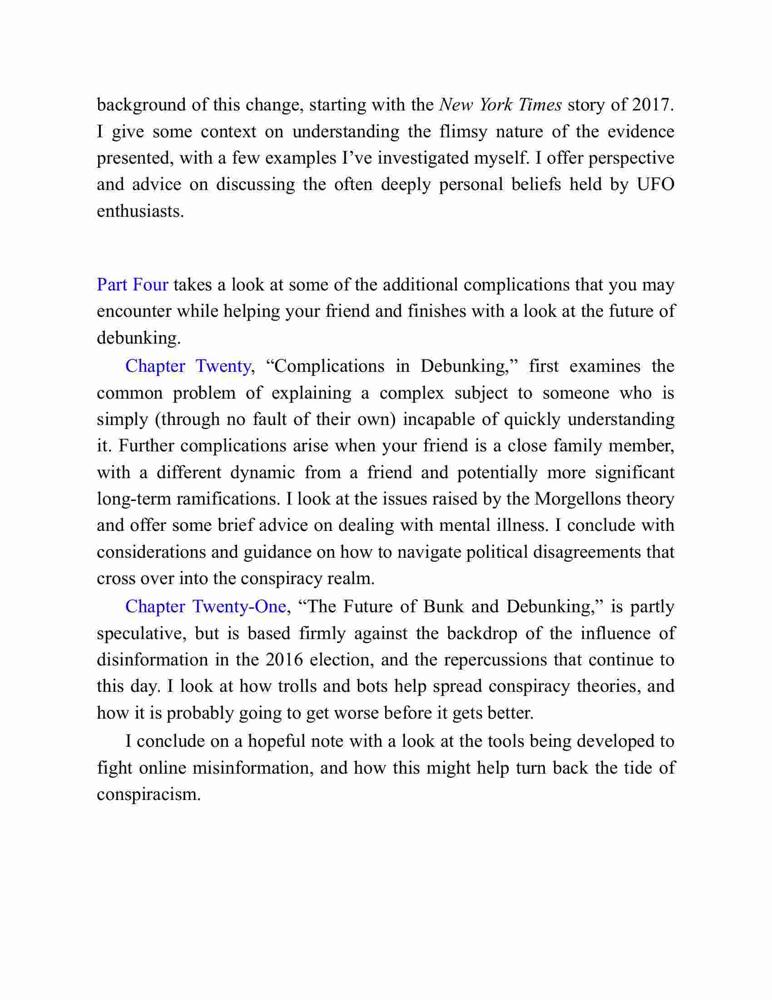 background of this change, starting with the New York Times story of 2017. I give some context on understanding the flimsy nature of the evidence presented, with a few examples I've investigated myself. I offer perspective and advice on discussing the often deeply personal beliefs held by UFO enthusiasts.

Part Four takes a look at some of the additional complications that you may encounter while helping your friend and finishes with a look at the future of debunking.

Chapter Twenty, "Complications in Debunking," first examines the common problem of explaining a complex subject to someone who is simply (through no fault of their own) incapable of quickly understanding it. Further complications arise when your friend is a close family member, with a different dynamic from a friend and potentially more significant long-term ramifications. I look at the issues raised by the Morgellons theory and offer some brief advice on dealing with mental illness. I conclude with considerations and guidance on how to navigate political disagreements that cross over into the conspiracy realm.

Chapter Twenty-One, "The Future of Bunk and Debunking," is partly speculative, but is based firmly against the backdrop of the influence of disinformation in the 2016 election, and the repercussions that continue to this day. I look at how trolls and bots help spread conspiracy theories, and how it is probably going to get worse before it gets better.

I conclude on a hopeful note with a look at the tools being developed to fight online misinformation, and how this might help turn back the tide of conspiracism.